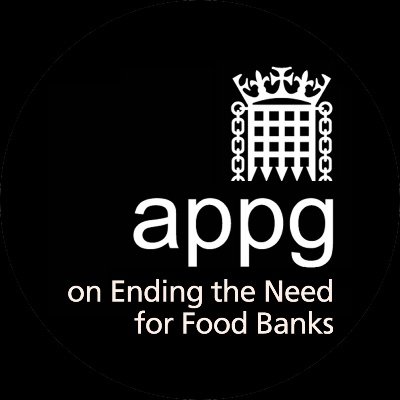 appg
on Ending the Need for Food Banks